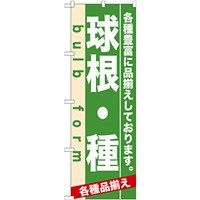 各種豊富に品揃えしております。

球根・種

bulb form

各種品揃え